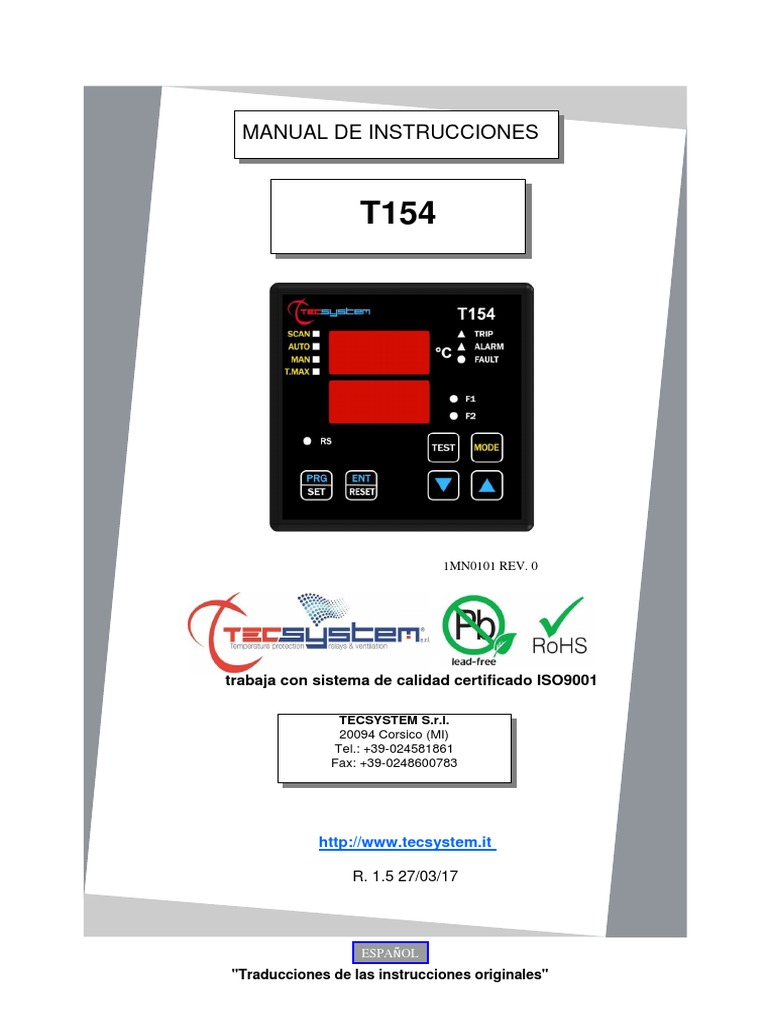 MANUAL DE INSTRUCCIONES

T154

TECSYSTEM

T154

SCAN
AUTO
MAN
T.MAX

°C

TRIP
ALARM
FAULT

F1
F2

RS

TEST
MODE

PRG
SET

ENT
RESET

1MN0101 REV. 0

TECSYSTEM s.r.l.
Temperature protection relays & ventilation

Pb
lead-free

RoHS

trabaja con sistema de calidad certificado ISO9001

TECSYSTEM S.r.l.
20094 Corsico (MI)
Tel.: +39-024581861
Fax: +39-0248600783

http://www.tecsystem.it

R. 1.5 27/03/17

ESPAÑOL

"Traducciones de las instrucciones originales"